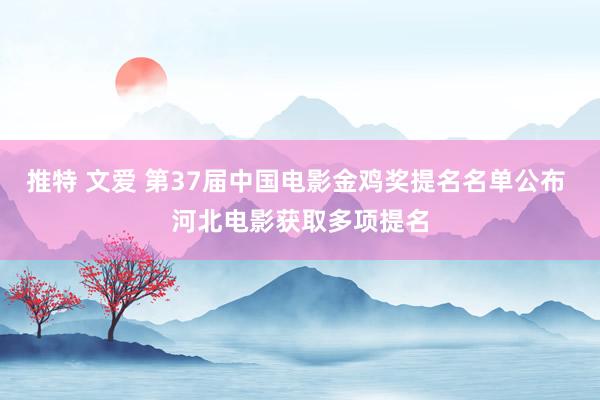 推特 文爱 第37届中国电影金鸡奖提名名单公布 河北电影获取多项提名